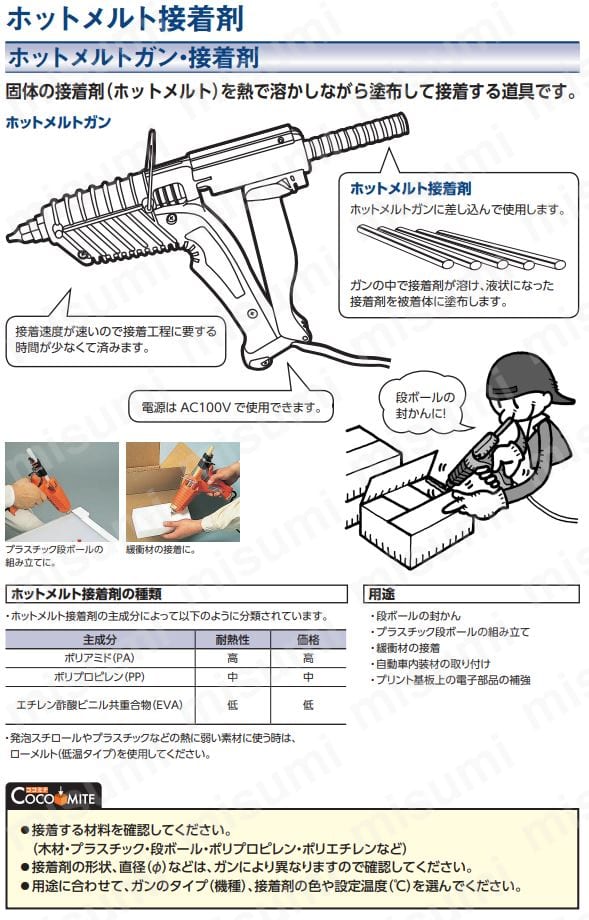 ホットメルト接着剤

ホットメルトガン・接着剤

固体の接着剤(ホットメルト)を熱で溶かしながら塗布して接着する道具です。

ホットメルトガン

ホットメルト接着剤

ホットメルトガンに差し込んで使用します。

ガンの中で接着剤が溶け、液状になった接着剤を被着体に塗布します。

接着速度が速いので接着工程に要する時間が少なくて済みます。

電源は AC100V で使用できます。

段ボールの封かんに!

プラスチック段ボールの組み立てに。

緩衝材の接着に。

ホットメルト接着剤の種類

・ホットメルト接着剤の主成分によって以下のように分類されています。

| 主成分 | 耐熱性 | 価格 |
|---|---|---|
| ポリアミド(PA) | 高 | 高 |
| ポリプロピレン(PP) | 中 | 中 |
| エチレン酢酸ビニル共重合物(EVA) | 低 | 低 |

・発泡スチロールやプラスチックなどの熱に弱い素材に使う時は、ローメルト(低温タイプ)を使用してください。

用途

・段ボールの封かん
・プラスチック段ボールの組み立て
・緩衝材の接着
・自動車内装材の取り付け
・プリント基板上の電子部品の補強

ココミテ
COCOMITE

●接着する材料を確認してください。
(木材・プラスチック・段ボール・ポリプロピレン・ポリエチレンなど)
●接着剤の形状、直径(φ)などは、ガンにより異なりますので確認してください。
●用途に合わせて、ガンのタイプ(機種)、接着剤の色や設定温度(℃)を選んでください。

misumi